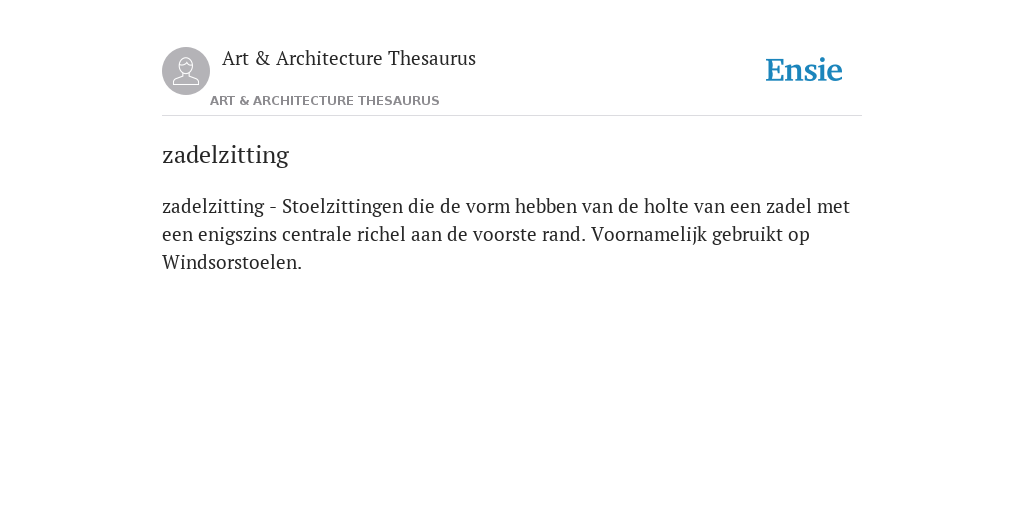 Art & Architecture Thesaurus

Ensie

ART & ARCHITECTURE THESAURUS

zadelzitting

zadelzitting - Stoelzittingen die de vorm hebben van de holte van een zadel met een enigszins centrale richel aan de voorste rand. Voornamelijk gebruikt op Windsorstoelen.